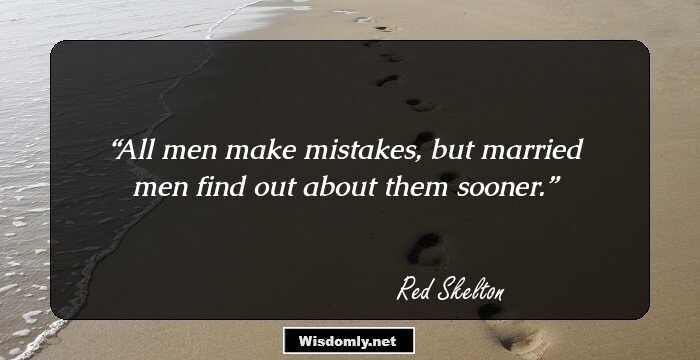 “All men make mistakes, but married men find out about them sooner.”

Red Skelton

Wisdomly.net